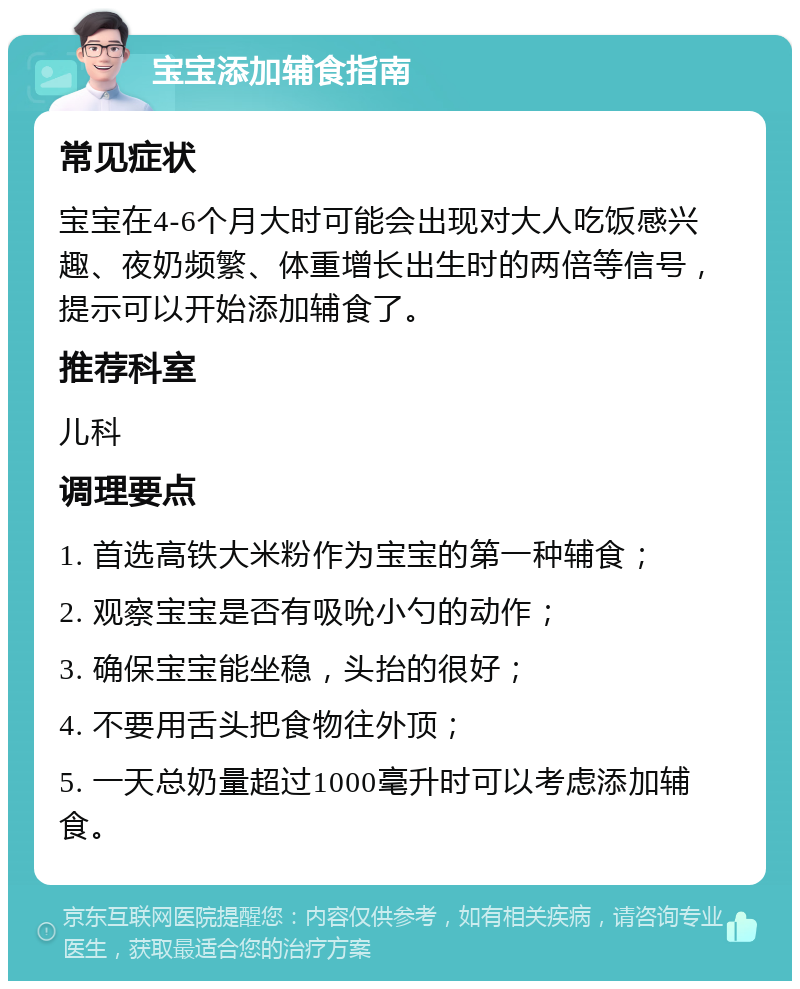 宝宝添加辅食指南

常见症状

宝宝在4-6个月大时可能会出现对大人吃饭感兴趣、夜奶频繁、体重增长出生时的两倍等信号，提示可以开始添加辅食了。

推荐科室

儿科

调理要点

1. 首选高铁大米粉作为宝宝的第一种辅食；

2. 观察宝宝是否有吸吮小勺的动作；

3. 确保宝宝能坐稳，头抬的很好；

4. 不要用舌头把食物往外顶；

5. 一天总奶量超过1000毫升时可以考虑添加辅食。

京东互联网医院提醒您：内容仅供参考，如有相关疾病，请咨询专业医生，获取最适合您的治疗方案